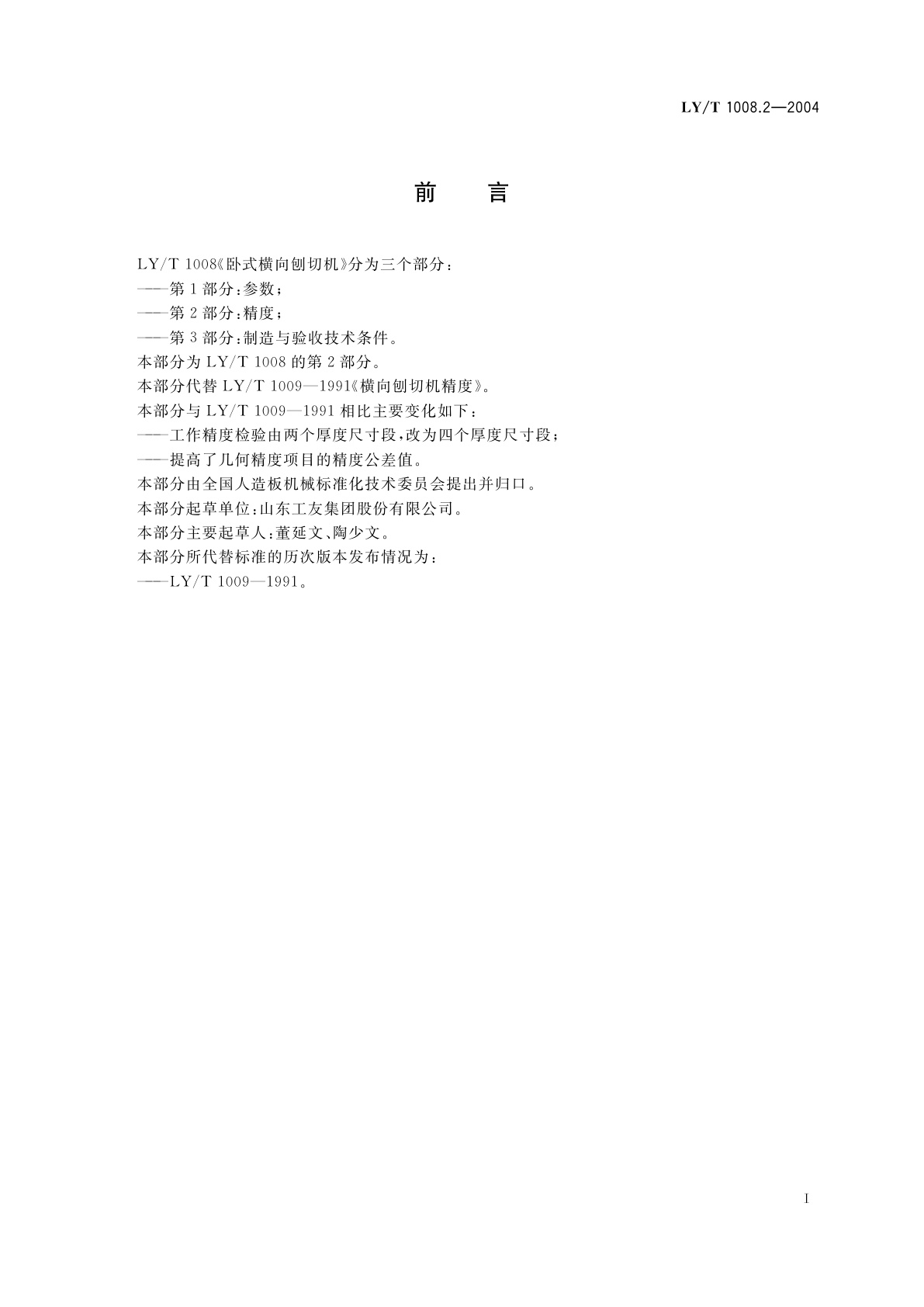 LY/T 1008.2—2004

前　言

LY/T 1008《卧式横向刨切机》分为三个部分：
——第 1 部分：参数；
——第 2 部分：精度；
——第 3 部分：制造与验收技术条件。
本部分为 LY/T 1008 的第 2 部分。
本部分代替 LY/T 1009—1991《横向刨切机精度》。
本部分与 LY/T 1009—1991 相比主要变化如下：
——工作精度检验由两个厚度尺寸段，改为四个厚度尺寸段；
——提高了几何精度项目的精度公差值。
本部分由全国人造板机械标准化技术委员会提出并归口。
本部分起草单位：山东工友集团股份有限公司。
本部分主要起草人：董延文、陶少文。
本部分所代替标准的历次版本发布情况为：
——LY/T 1009—1991。

I